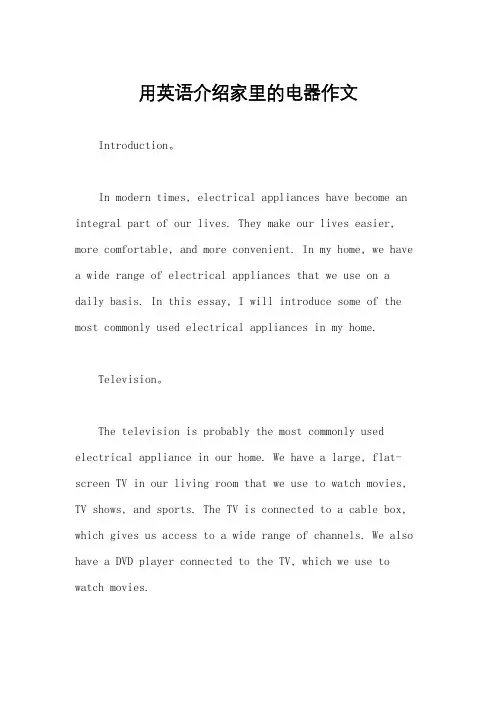 用英语介绍家里的电器作文

Introduction。

In modern times, electrical appliances have become an integral part of our lives. They make our lives easier, more comfortable, and more convenient. In my home, we have a wide range of electrical appliances that we use on a daily basis. In this essay, I will introduce some of the most commonly used electrical appliances in my home.

Television。

The television is probably the most commonly used electrical appliance in our home. We have a large, flat-screen TV in our living room that we use to watch movies, TV shows, and sports. The TV is connected to a cable box, which gives us access to a wide range of channels. We also have a DVD player connected to the TV, which we use to watch movies.